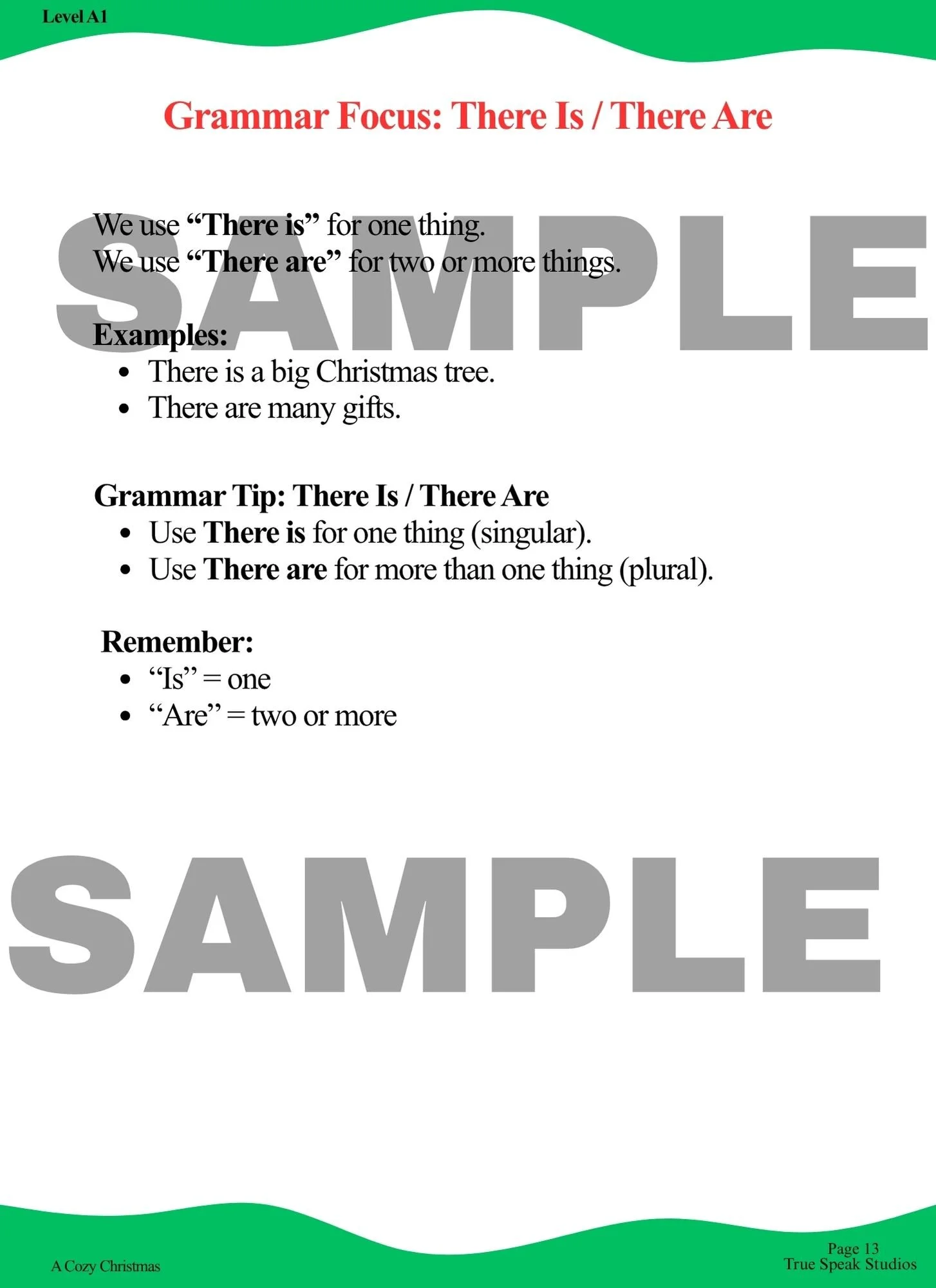 Level A1

Grammar Focus: There Is / There Are

We use "There is" for one thing.
We use "There are" for two or more things.

Examples:
• There is a big Christmas tree.
• There are many gifts.

Grammar Tip: There Is / There Are
• Use There is for one thing (singular).
• Use There are for more than one thing (plural).

Remember:
• "Is" = one
• "Are" = two or more

A Cozy Christmas

Page 13
True Speak Studios

SAMPLE